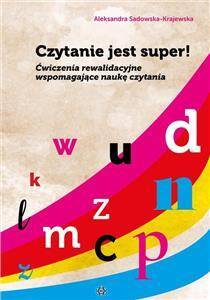 Aleksandra Sadowska-Krajewska

Czytanie jest super!
Ćwiczenia rewalidacyjne wspomagające naukę czytania

w u d k n l z m c p ż